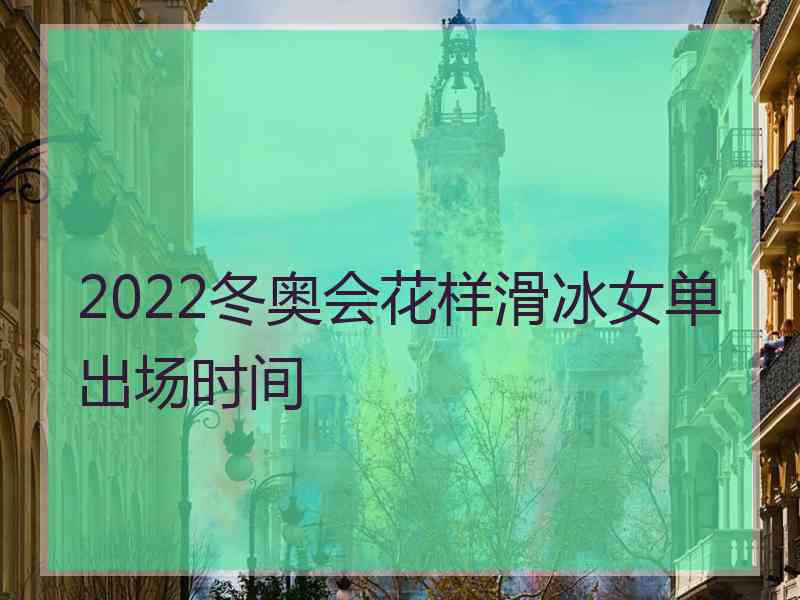 2022冬奥会花样滑冰女单出场时间